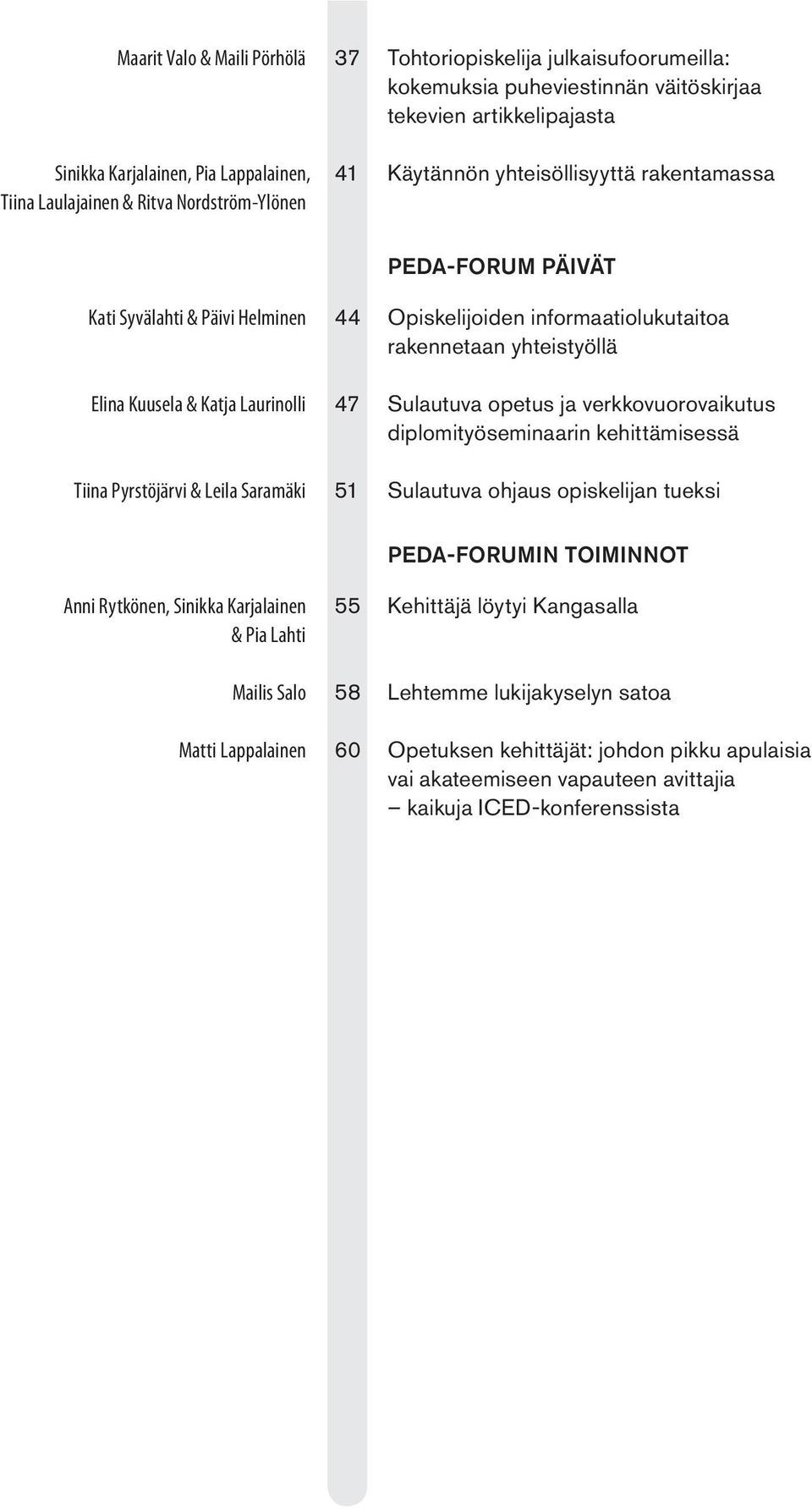 Maarit Valo & Maili Pörhölä 37 Tohtoriopiskelija julkaisufoorumeilla: kokemuksia puheviestinnän väitöskirjaa tekevien artikkelipajasta

Sinikka Karjalainen, Pia Lappalainen, Tiina Laulajainen & Ritva Nordström-Ylönen 41 Käytännön yhteisöllisyyttä rakentamassa

PEDA-FORUM PÄIVÄT

Kati Syvälahti & Päivi Helminen 44 Opiskelijoiden informaatiolukutaitoa rakennetaan yhteistyöllä

Elina Kuusela & Katja Laurinolli 47 Sulautuva opetus ja verkkovuorovaikutus diplomityöseminaarin kehittämisessä

Tiina Pyrstöjärvi & Leila Saramäki 51 Sulautuva ohjaus opiskelijan tueksi

PEDA-FORUMIN TOIMINNOT

Anni Rytkönen, Sinikka Karjalainen & Pia Lahti 55 Kehittäjä löytyi Kangasalla

Mailis Salo 58 Lehtemme lukijakyselyn satoa

Matti Lappalainen 60 Opetuksen kehittäjät: johdon pikku apulaisia vai akateemiseen vapauteen avittajia – kaikuja ICED-konferenssista